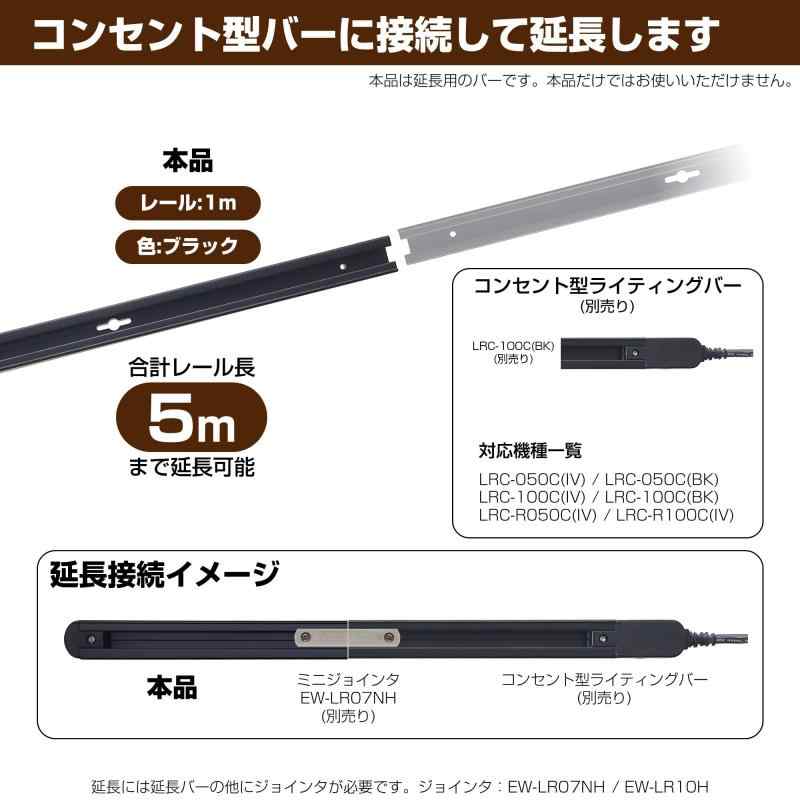 コンセント型バーに接続して延長します

本品は延長用のバーです。本品だけではお使いいただけません。

本品

レール:1m

色:ブラック

合計レール長

5m

まで延長可能

コンセント型ライティングバー
(別売り)

LRC-100C(BK)
(別売り)

対応機種一覧

LRC-050C(IV) / LRC-050C(BK)
LRC-100C(IV) / LRC-100C(BK)
LRC-R050C(IV) / LRC-R100C(IV)

延長接続イメージ

本品

ミニジョインタ
EW-LR07NH
(別売り)

コンセント型ライティングバー
(別売り)

延長には延長バーの他にジョインタが必要です。ジョインタ：EW-LR07NH / EW-LR10H